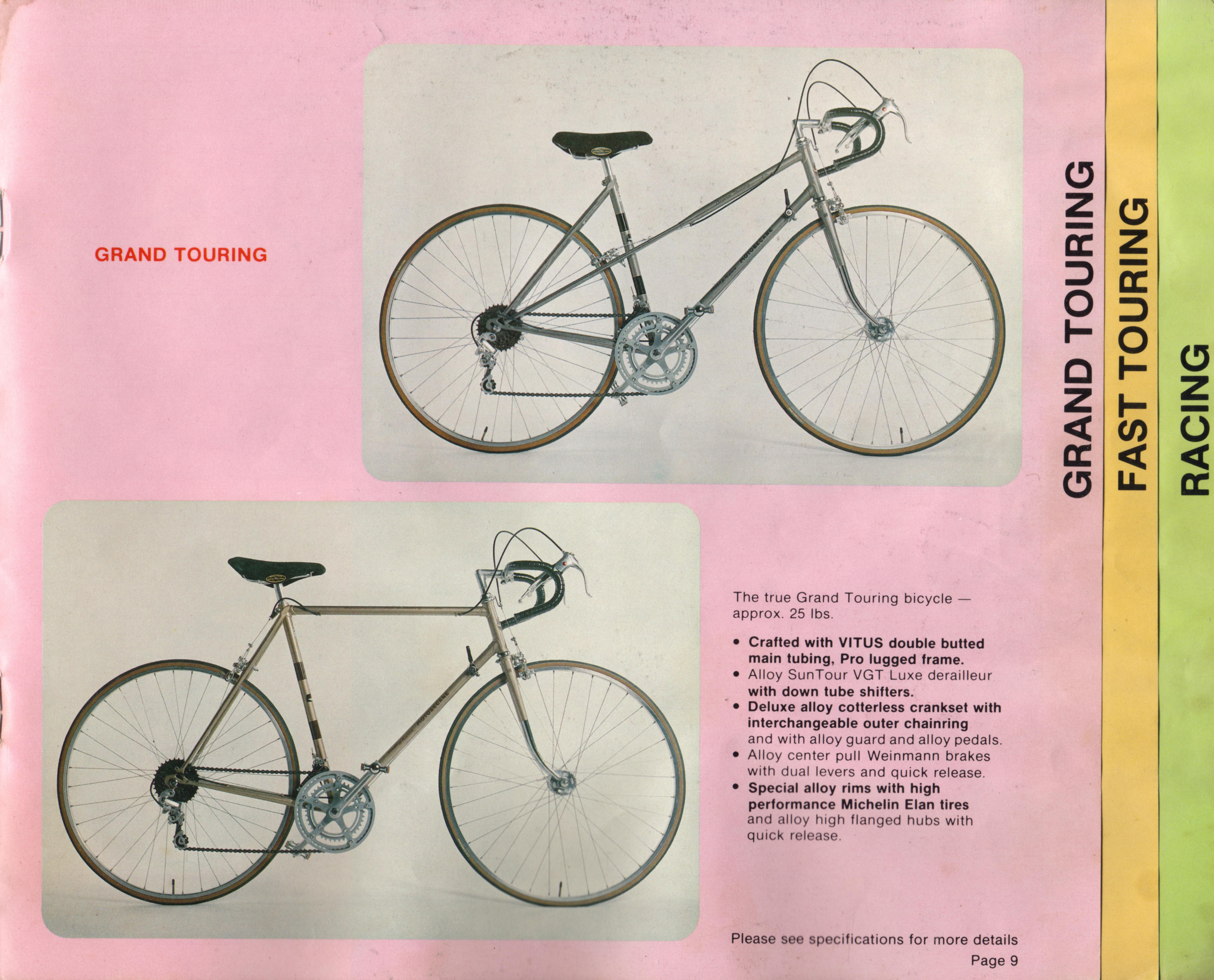 GRAND TOURING

The true Grand Touring bicycle — approx. 25 lbs.

• Crafted with VITUS double butted main tubing, Pro lugged frame.
• Alloy SunTour VGT Luxe derailleur with down tube shifters.
• Deluxe alloy cotterless crankset with interchangeable outer chainring and with alloy guard and alloy pedals.
• Alloy center pull Weinmann brakes with dual levers and quick release.
• Special alloy rims with high performance Michelin Elan tires and alloy high flanged hubs with quick release.

Please see specifications for more details

Page 9

GRAND TOURING

FAST TOURING

RACING